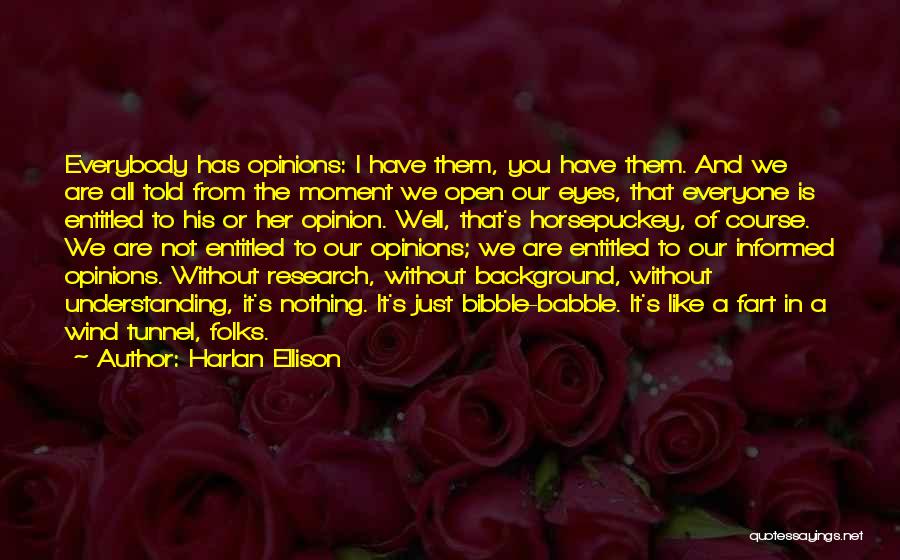 Everybody has opinions: I have them, you have them. And we are all told from the moment we open our eyes, that everyone is entitled to his or her opinion. Well, that's horsepuckey, of course. We are not entitled to our opinions; we are entitled to our informed opinions. Without research, without background, without understanding, it's nothing. It's just bibble-babble. It's like a fart in a wind tunnel, folks.

~ Author: Harlan Ellison

quotessayings.net